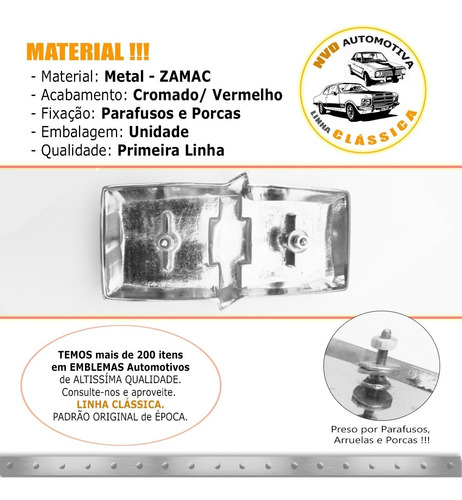 MATERIAL !!!
- Material: Metal - ZAMAC
- Acabamento: Cromado/ Vermelho
- Fixação: Parafusos e Porcas
- Embalagem: Unidade
- Qualidade: Primeira Linha

NVD AUTOMOTIVA
LINHA CLÁSSICA

TEMOS mais de 200 itens em EMBLEMAS Automotivos de ALTISSÍMA QUALIDADE. Consulte-nos e aproveite. LINHA CLÁSSICA. PADRÃO ORIGINAL de ÉPOCA.

Preso por Parafusos, Arruelas e Porcas !!!